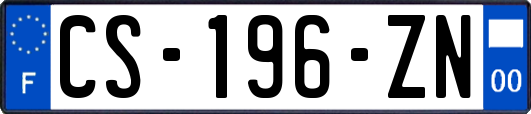 F
CS-196-ZN
00